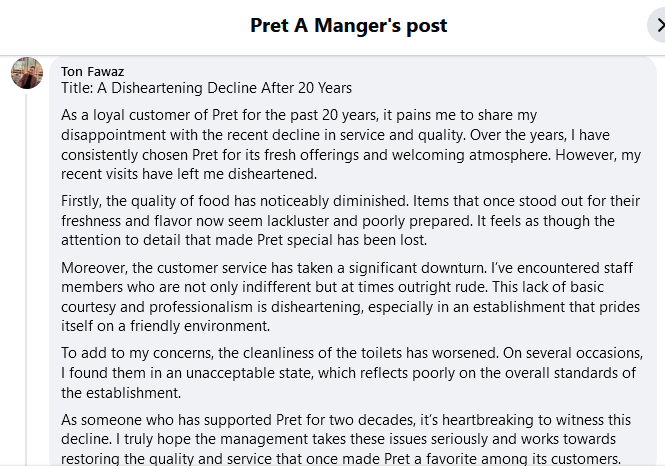 Pret A Manger's post

Ton Fawaz
Title: A Disheartening Decline After 20 Years

As a loyal customer of Pret for the past 20 years, it pains me to share my disappointment with the recent decline in service and quality. Over the years, I have consistently chosen Pret for its fresh offerings and welcoming atmosphere. However, my recent visits have left me disheartened.

Firstly, the quality of food has noticeably diminished. Items that once stood out for their freshness and flavor now seem lackluster and poorly prepared. It feels as though the attention to detail that made Pret special has been lost.

Moreover, the customer service has taken a significant downturn. I've encountered staff members who are not only indifferent but at times outright rude. This lack of basic courtesy and professionalism is disheartening, especially in an establishment that prides itself on a friendly environment.

To add to my concerns, the cleanliness of the toilets has worsened. On several occasions, I found them in an unacceptable state, which reflects poorly on the overall standards of the establishment.

As someone who has supported Pret for two decades, it's heartbreaking to witness this decline. I truly hope the management takes these issues seriously and works towards restoring the quality and service that once made Pret a favorite among its customers.